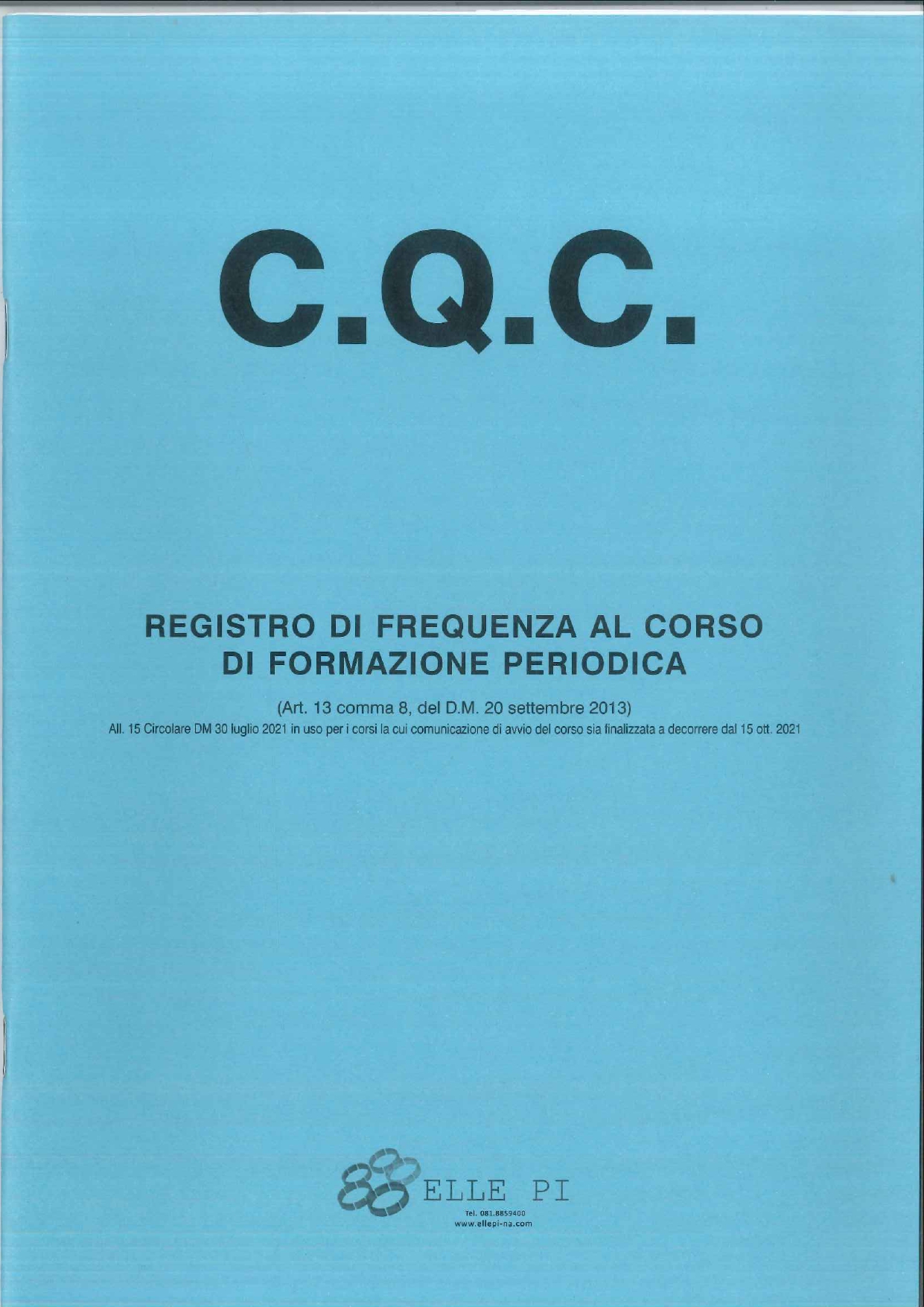 C.Q.C.

REGISTRO DI FREQUENZA AL CORSO
DI FORMAZIONE PERIODICA

(Art. 13 comma 8, del D.M. 20 settembre 2013)
All. 15 Circolare DM 30 luglio 2021 in uso per i corsi la cui comunicazione di avvio del corso sia finalizzata a decorrere dal 15 ott. 2021

ELLE PI
Tel. 081.8859400
www.ellepi-na.com